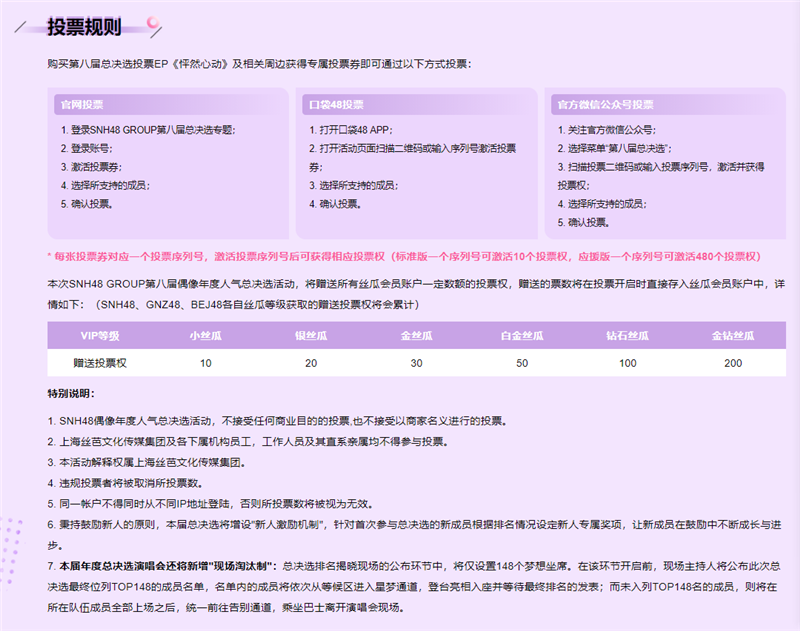 投票规则

购买第八届总决选投票EP《怦然心动》及相关周边获得专属投票券即可通过以下方式投票：

官网投票
1. 登录SNH48 GROUP第八届总决选专题；
2. 登录账号；
3. 激活投票券；
4. 选择所支持的成员；
5. 确认投票。

口袋48投票
1. 打开口袋48 APP；
2. 打开活动页面扫描二维码或输入序列号激活投票券；
3. 选择所支持的成员；
4. 确认投票。

官方微信公众号投票
1. 关注官方微信公众号；
2. 选择菜单"第八届总决选"；
3. 扫描投票二维码或输入投票序列号，激活并获得投票权；
4. 选择所支持的成员；
5. 确认投票。

* 每张投票券对应一个投票序列号，激活投票序列号后可获得相应投票权（标准版一个序列号可激活10个投票权，应援版一个序列号可激活480个投票权）

本次SNH48 GROUP第八届偶像年度人气总决选活动，将赠送所有丝瓜会员账户一定数额的投票权，赠送的票数将在投票开启时直接存入丝瓜会员账户中，详情如下：（SNH48、GNZ48、BEJ48各自丝瓜等级获取的赠送投票权将会累计）

| VIP等级 | 小丝瓜 | 银丝瓜 | 金丝瓜 | 白金丝瓜 | 钻石丝瓜 | 金钻丝瓜 |
|---|---|---|---|---|---|---|
| 赠送投票权 | 10 | 20 | 30 | 50 | 100 | 200 |

特别说明：

1. SNH48偶像年度人气总决选活动，不接受任何商业目的的投票,也不接受以商家名义进行的投票。
2. 上海丝芭文化传媒集团及各下属机构员工，工作人员及其直系亲属均不得参与投票。
3. 本活动解释权属上海丝芭文化传媒集团。
4. 违规投票者将被取消所投票数。
5. 同一帐户不得同时从不同IP地址登陆，否则所投票数将被视为无效。
6. 秉持鼓励新人的原则，本届总决选将增设"新人激励机制"，针对首次参与总决选的新成员根据排名情况设定新人专属奖项，让新成员在鼓励中不断成长与进步。
7. 本届年度总决选演唱会还将新增"现场淘汰制"：总决选排名揭晓现场的公布环节中，将仅设置148个梦想坐席。在该环节开启前，现场主持人将公布此次总决选最终位列TOP148的成员名单，名单内的成员将依次从等候区进入星梦通道，登台亮相入座并等待最终排名的发表；而未入列TOP148名的成员，则将在所在队伍成员全部上场之后，统一前往告别通道，乘坐巴士离开演唱会现场。